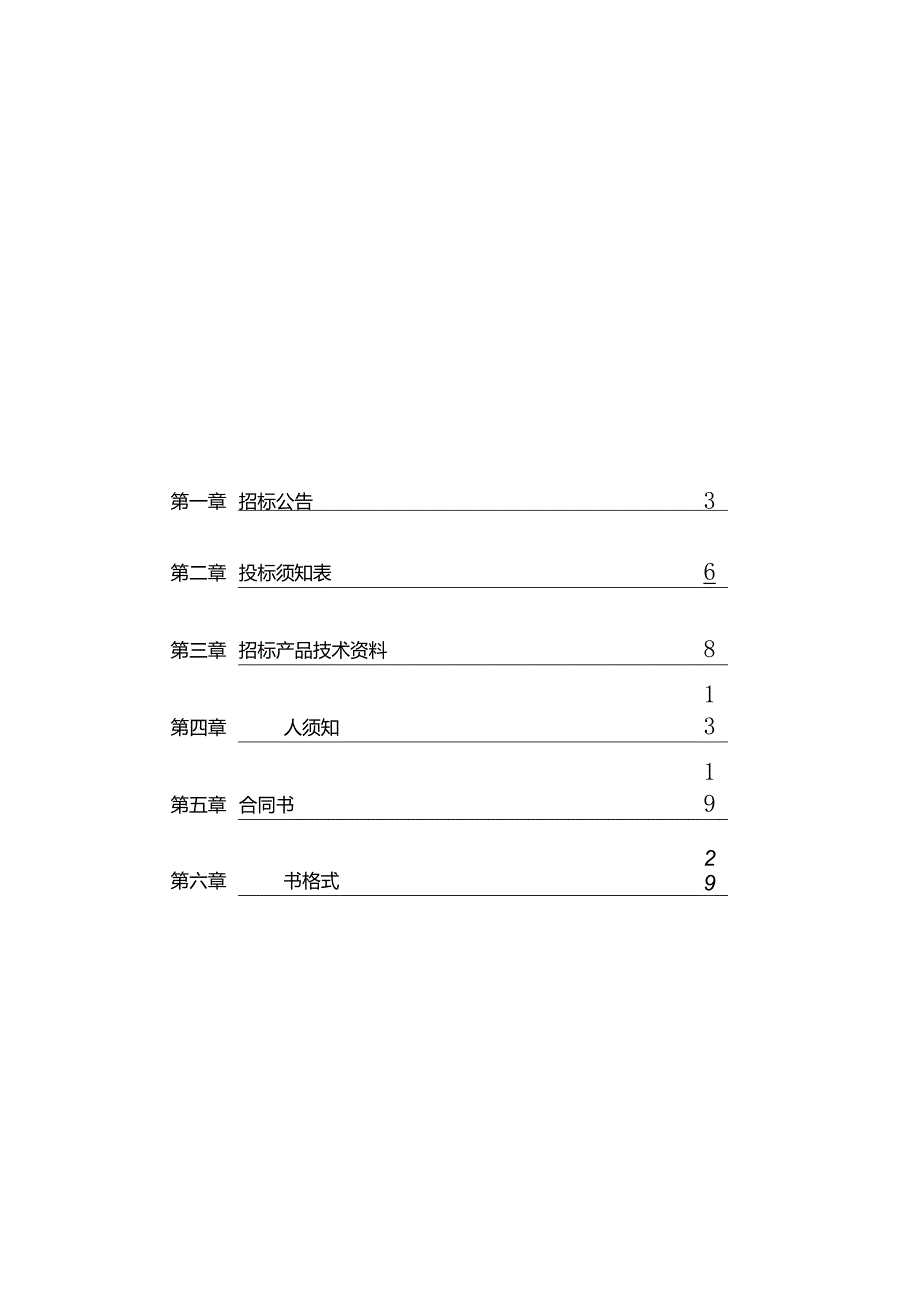 第一章 招标公告 3

第二章 投标须知表 6

第三章 招标产品技术资料 8

第四章 人须知 13

第五章 合同书 19

第六章 书格式 29